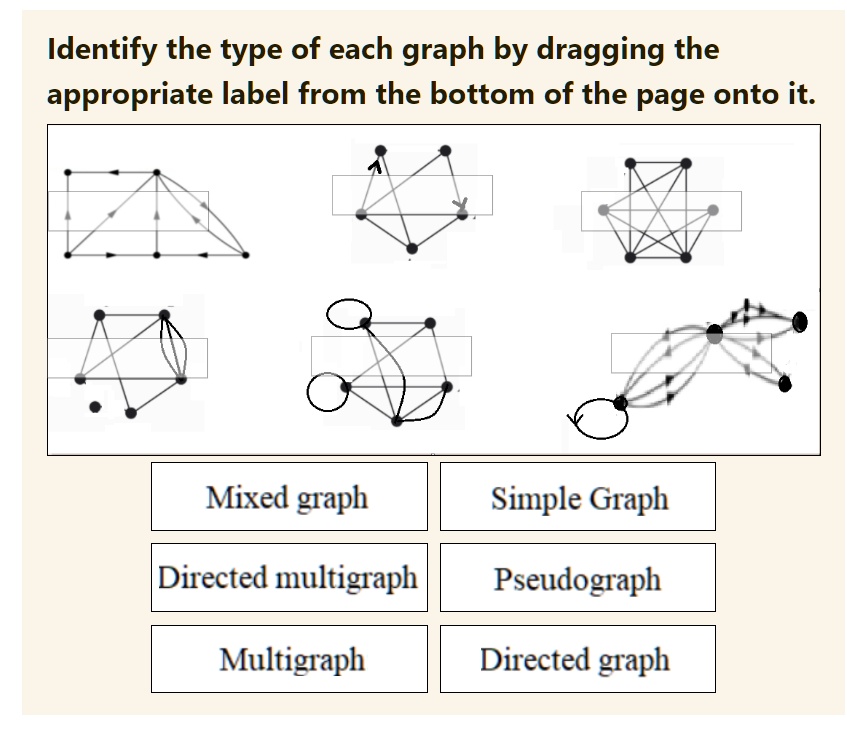 Identify the type of each graph by dragging the appropriate label from the bottom of the page onto it.

Mixed graph

Simple Graph

Directed multigraph

Pseudograph

Multigraph

Directed graph